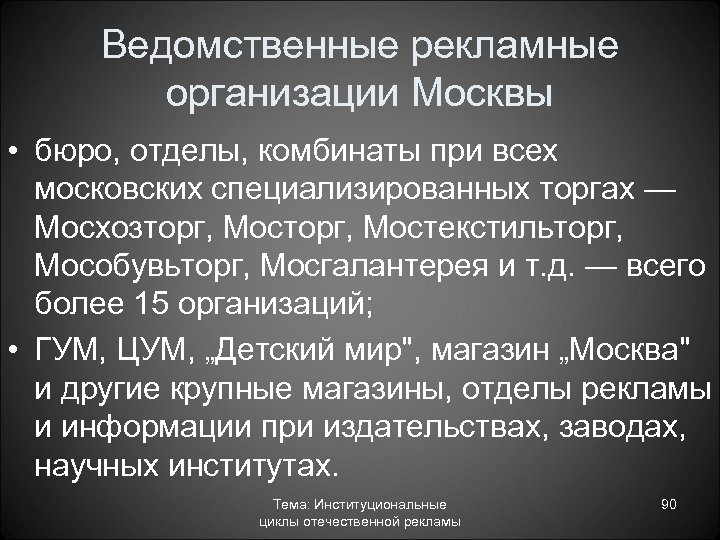 Ведомственные рекламные организации Москвы

• бюро, отделы, комбинаты при всех московских специализированных торгах — Мосхозторг, Мосторг, Мостекстильторг, Мособувьторг, Мосгалантерея и т.д. — всего более 15 организаций;

• ГУМ, ЦУМ, „Детский мир", магазин „Москва" и другие крупные магазины, отделы рекламы и информации при издательствах, заводах, научных институтах.

Тема: Институциональные циклы отечественной рекламы

90